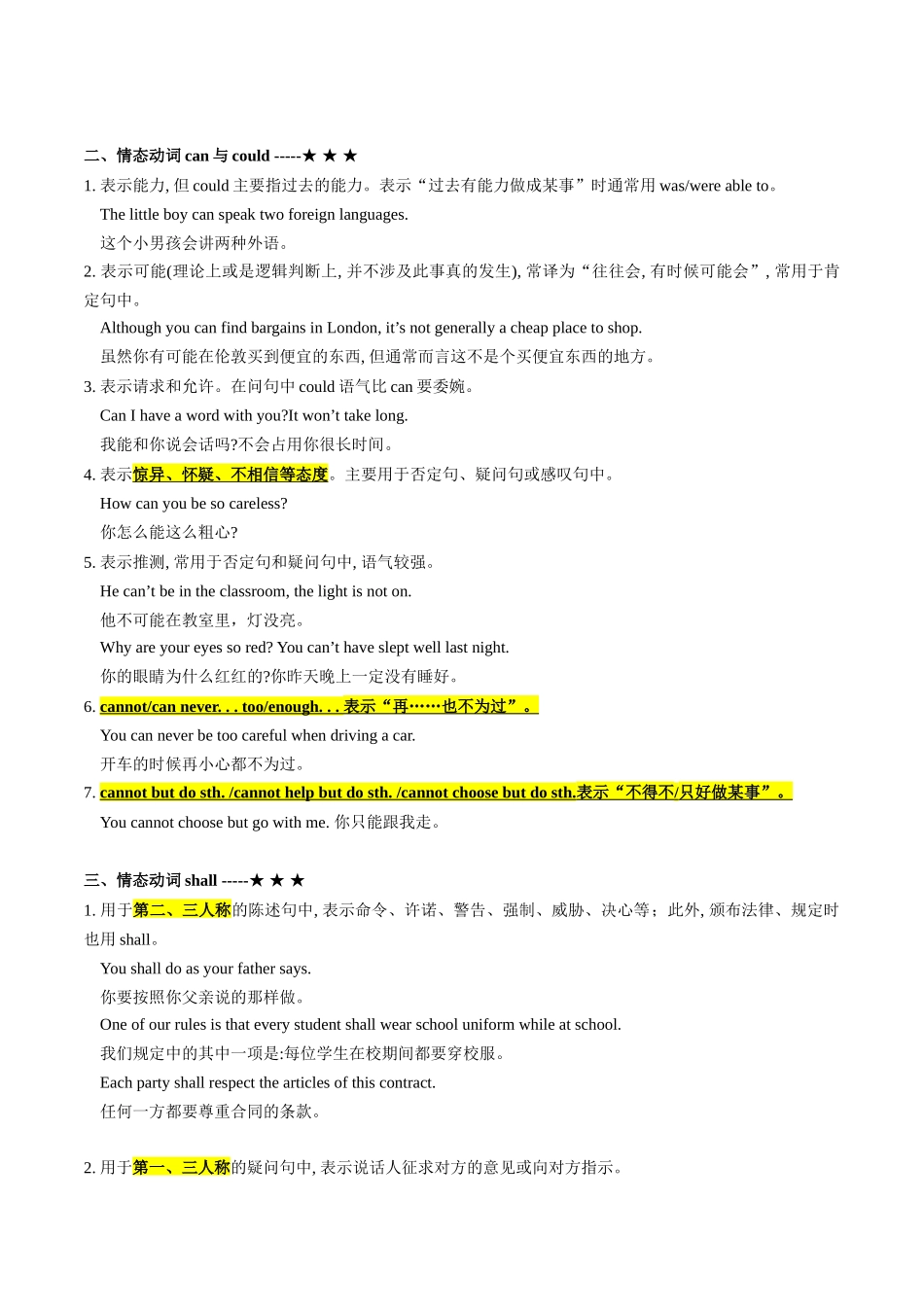 二、情态动词 can 与 could -----★ ★ ★

1. 表示能力, 但 could 主要指过去的能力。表示“过去有能力做成某事”时通常用 was/were able to。

The little boy can speak two foreign languages.

这个小男孩会讲两种外语。

2. 表示可能(理论上或是逻辑判断上, 并不涉及此事真的发生), 常译为“往往会, 有时候可能会”, 常用于肯定句中。

Although you can find bargains in London, it’s not generally a cheap place to shop.

虽然你有可能在伦敦买到便宜的东西, 但通常而言这不是个买便宜东西的地方。

3. 表示请求和允许。在问句中 could 语气比 can 要委婉。

Can I have a word with you?It won’t take long.

我能和你说会话吗?不会占用你很长时间。

4. 表示惊异、怀疑、不相信等态度。主要用于否定句、疑问句或感叹句中。

How can you be so careless?

你怎么能这么粗心?

5. 表示推测, 常用于否定句和疑问句中, 语气较强。

He can’t be in the classroom, the light is not on.

他不可能在教室里，灯没亮。

Why are your eyes so red? You can’t have slept well last night.

你的眼睛为什么红红的?你昨天晚上一定没有睡好。

6. cannot/can never. . . too/enough. . . 表示“再……也不为过”。

You can never be too careful when driving a car.

开车的时候再小心都不为过。

7. cannot but do sth. /cannot help but do sth. /cannot choose but do sth.表示“不得不/只好做某事”。

You cannot choose but go with me. 你只能跟我走。

三、情态动词 shall -----★ ★ ★

1. 用于第二、三人称的陈述句中, 表示命令、许诺、警告、强制、威胁、决心等；此外, 颁布法律、规定时也用 shall。

You shall do as your father says.

你要按照你父亲说的那样做。

One of our rules is that every student shall wear school uniform while at school.

我们规定中的其中一项是:每位学生在校期间都要穿校服。

Each party shall respect the articles of this contract.

任何一方都要尊重合同的条款。

2. 用于第一、三人称的疑问句中, 表示说话人征求对方的意见或向对方指示。